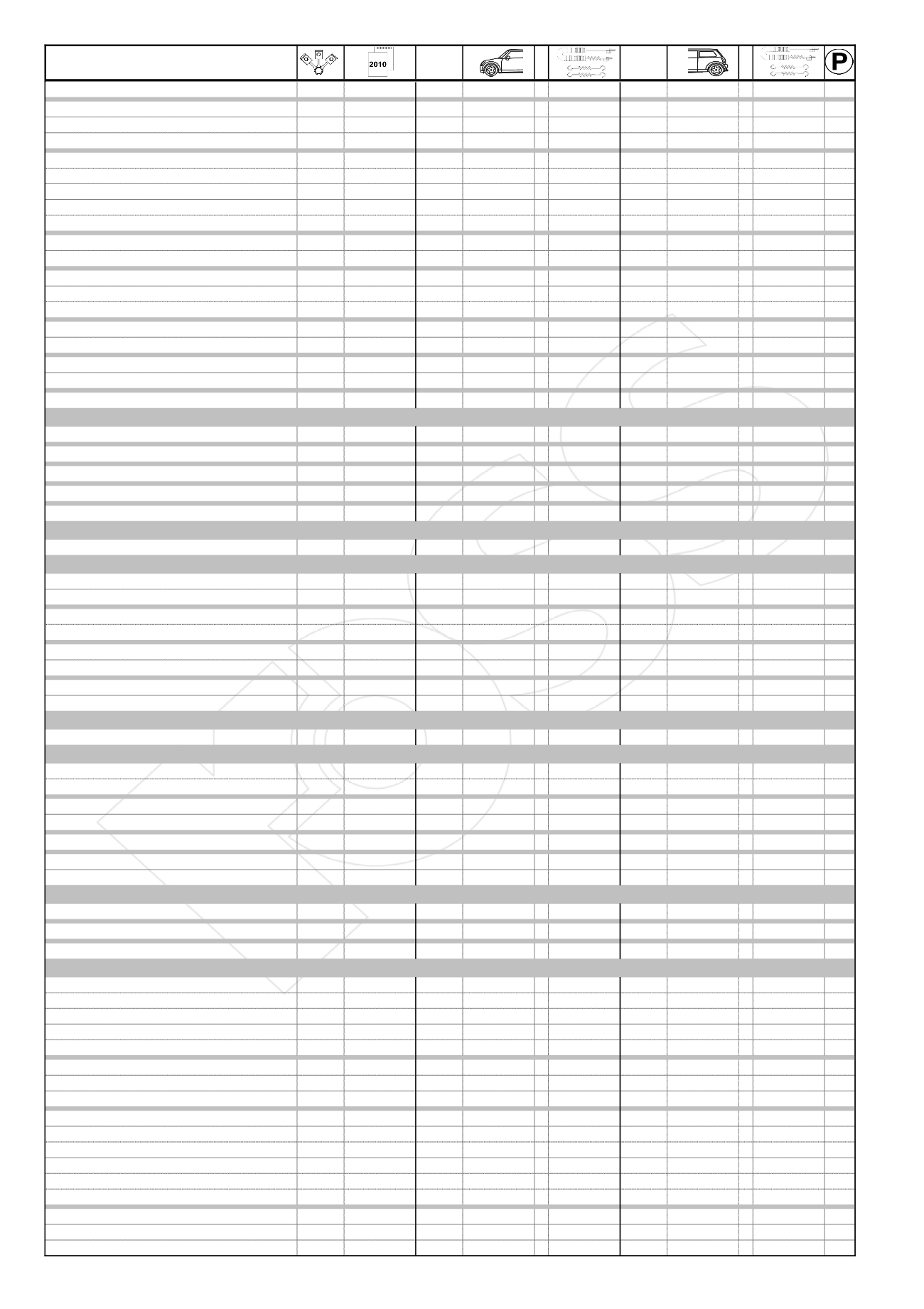 2010

P